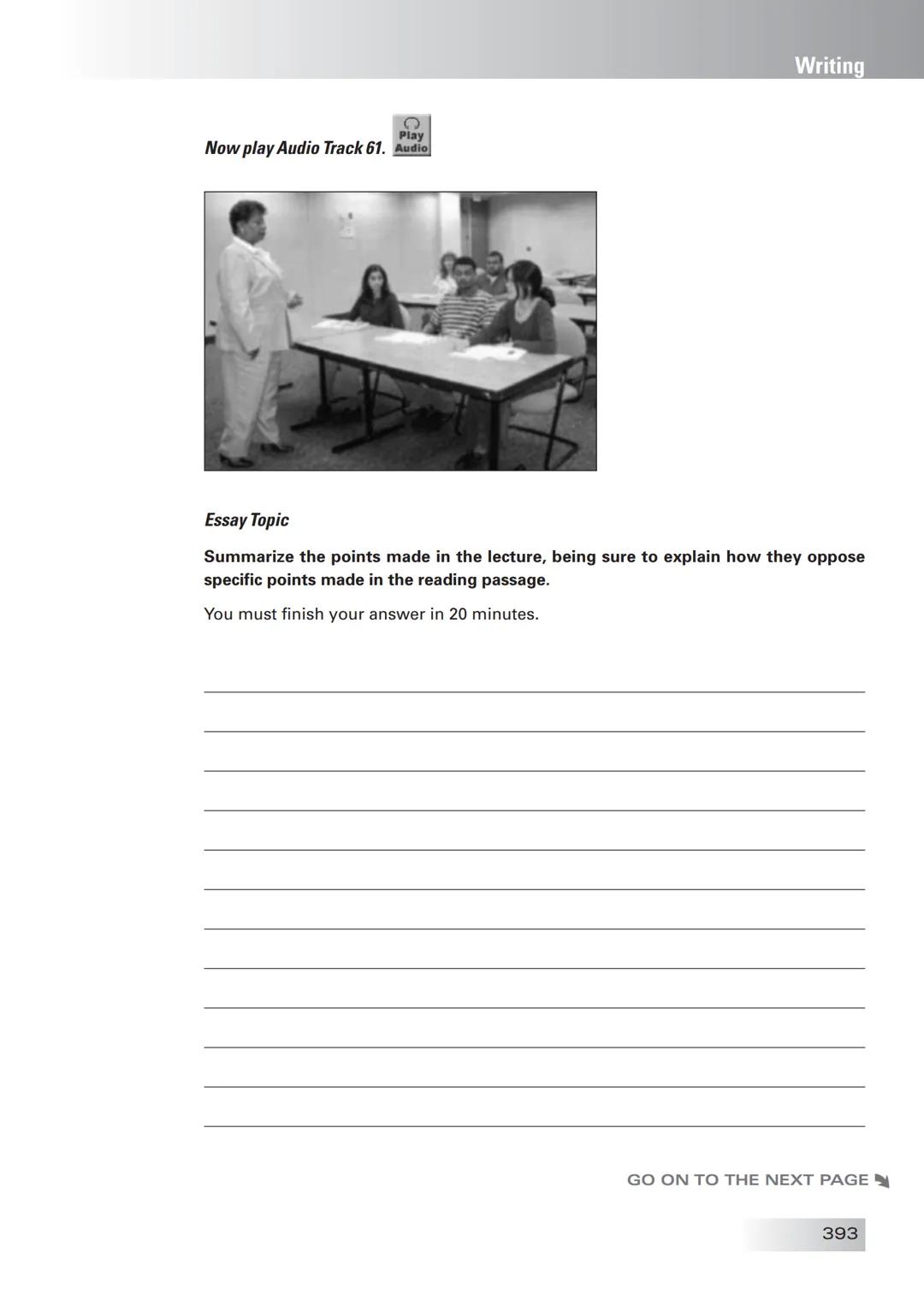 Writing

Now play Audio Track 61. Play Audio

Essay Topic

Summarize the points made in the lecture, being sure to explain how they oppose specific points made in the reading passage.

You must finish your answer in 20 minutes.

GO ON TO THE NEXT PAGE

393